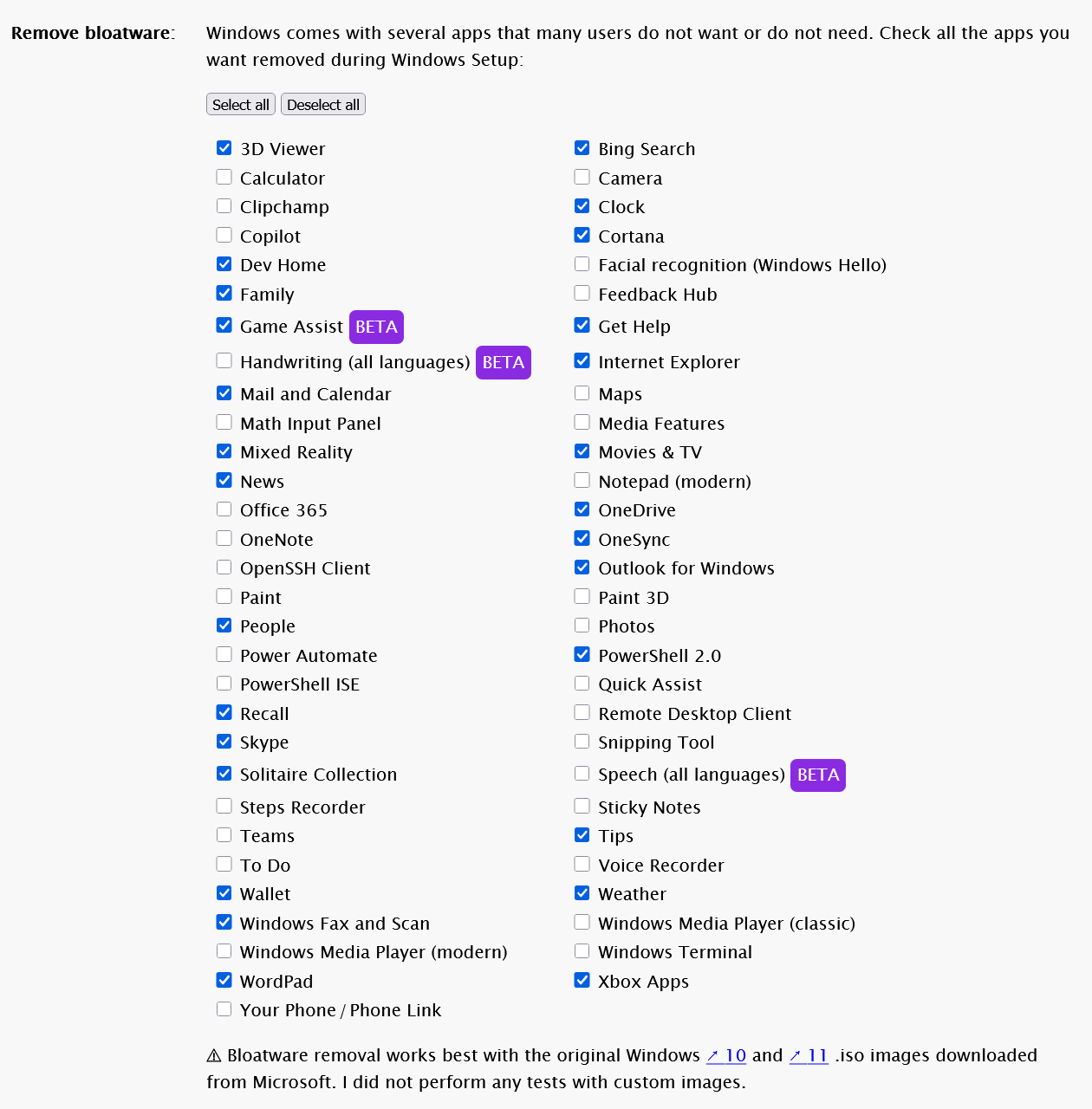 Remove bloatware:

Windows comes with several apps that many users do not want or do not need. Check all the apps you want removed during Windows Setup:

Select all Deselect all

3D Viewer
Calculator
Clipchamp
Copilot
Dev Home
Family
Game Assist BETA
Handwriting (all languages) BETA
Mail and Calendar
Math Input Panel
Mixed Reality
News
Office 365
OneNote
OpenSSH Client
Paint
People
Power Automate
PowerShell ISE
Recall
Skype
Solitaire Collection
Steps Recorder
Teams
To Do
Wallet
Windows Fax and Scan
Windows Media Player (modern)
WordPad
Your Phone / Phone Link

Bing Search
Camera
Clock
Cortana
Facial recognition (Windows Hello)
Feedback Hub
Get Help
Internet Explorer
Maps
Media Features
Movies & TV
Notepad (modern)
OneDrive
OneSync
Outlook for Windows
Paint 3D
Photos
PowerShell 2.0
Quick Assist
Remote Desktop Client
Snipping Tool
Speech (all languages) BETA
Sticky Notes
Tips
Voice Recorder
Weather
Windows Media Player (classic)
Windows Terminal
Xbox Apps

⚠ Bloatware removal works best with the original Windows ↗ 10 and ↗ 11 .iso images downloaded from Microsoft. I did not perform any tests with custom images.